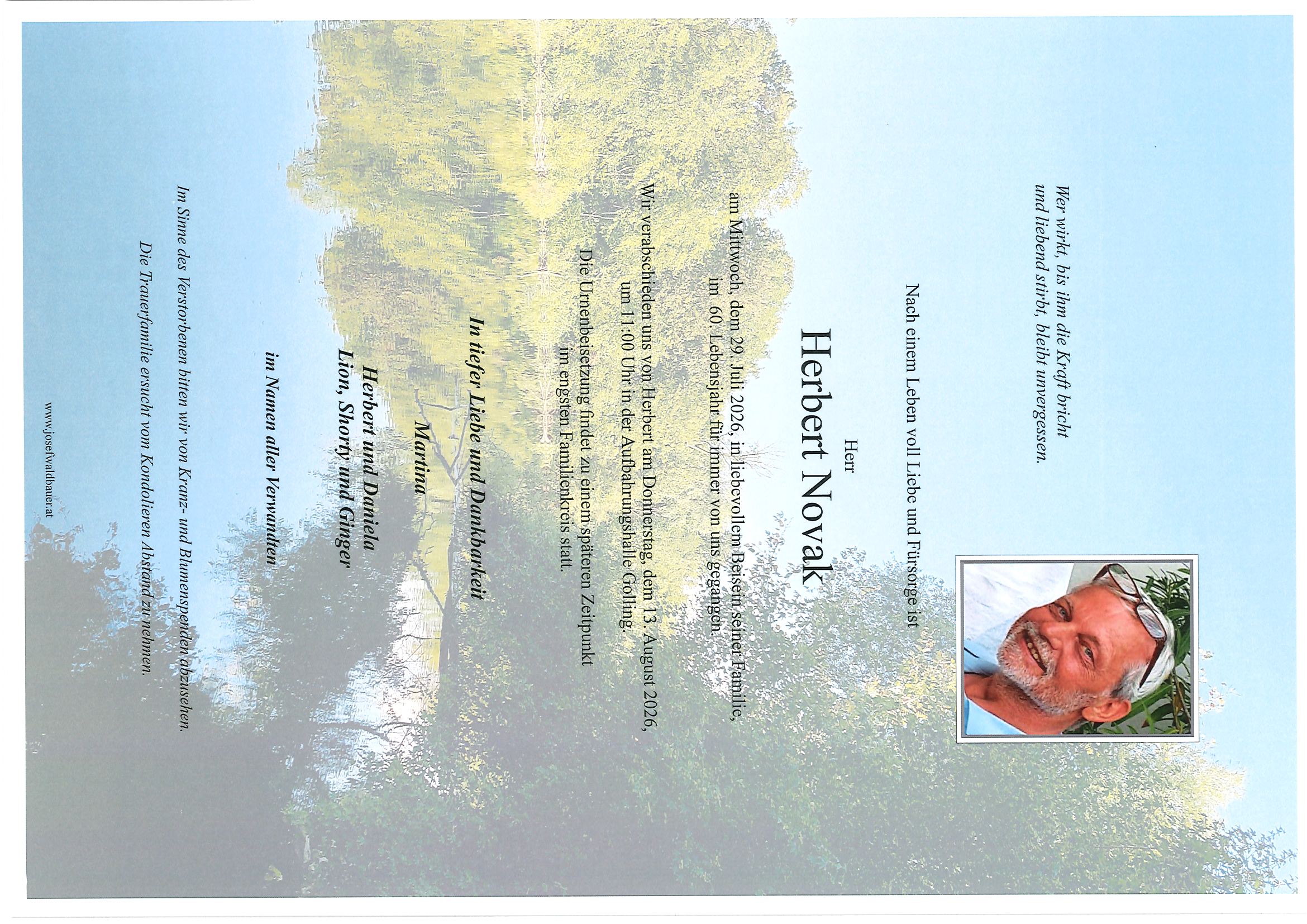 Wer wirkt, bis ihm die Kraft bricht
und liebend stirbt, bleibt unvergessen.

Nach einem Leben voll Liebe und Fürsorge ist

Herr
Herbert Novak

am Mittwoch, dem 29. Juli 2026, in liebevollem Beisein seiner Familie,
im 60. Lebensjahr für immer von uns gegangen.

Wir verabschieden uns von Herbert am Donnerstag, dem 13. August 2026,
um 11:00 Uhr in der Aufbahrungshalle Golling.

Die Urnenbeisetzung findet zu einem späteren Zeitpunkt
im engsten Familienkreis statt.

In tiefer Liebe und Dankbarkeit

Martina

Herbert und Daniela
Lion, Shorty und Ginger

im Namen aller Verwandten

Im Sinne des Verstorbenen bitten wir von Kranz- und Blumenspenden abzusehen.
Die Trauerfamilie ersucht vom Kondolieren Abstand zu nehmen.

www.josefwaldbauer.at